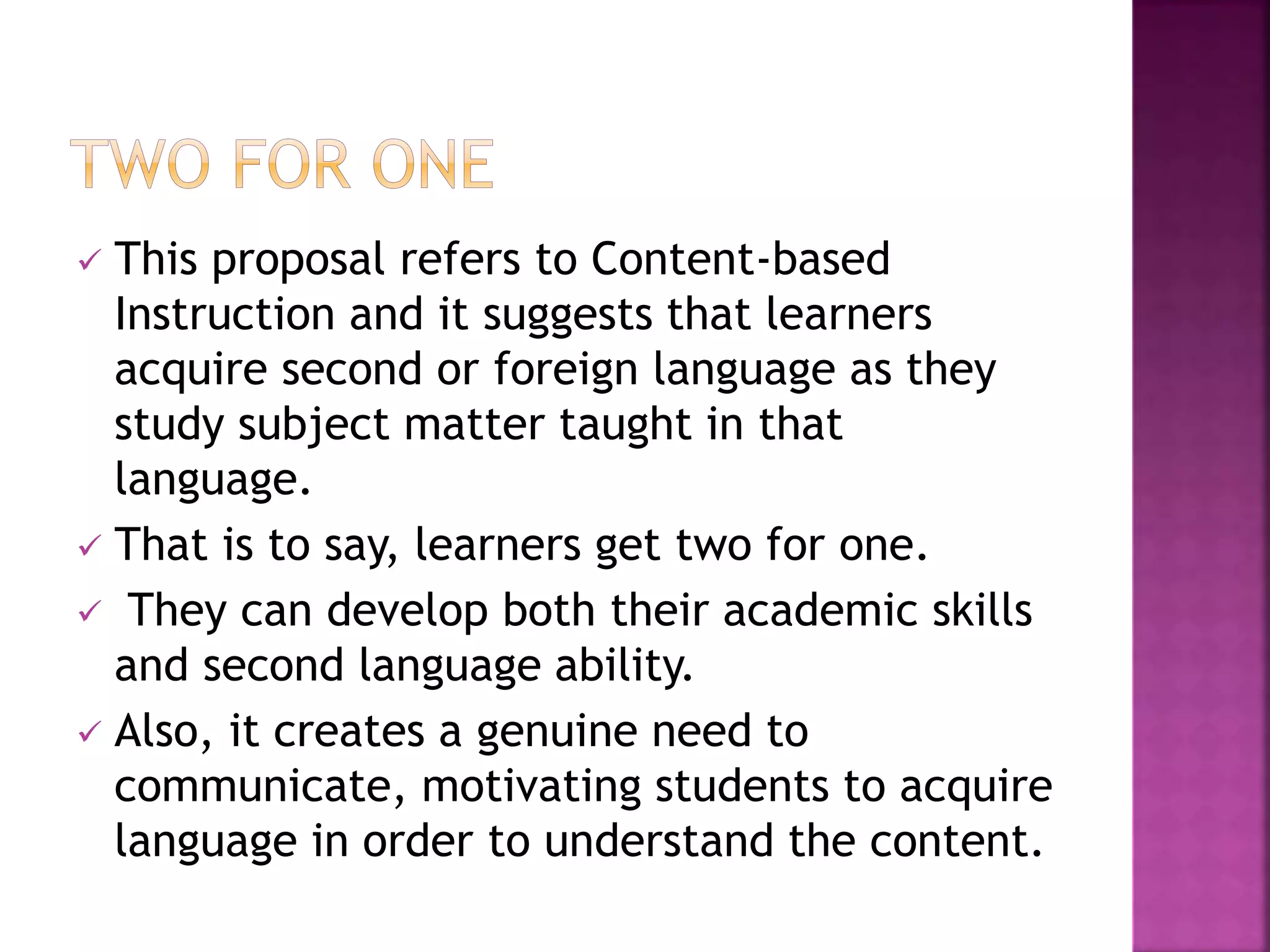 TWO FOR ONE

✓ This proposal refers to Content-based Instruction and it suggests that learners acquire second or foreign language as they study subject matter taught in that language.

✓ That is to say, learners get two for one.

✓ They can develop both their academic skills and second language ability.

✓ Also, it creates a genuine need to communicate, motivating students to acquire language in order to understand the content.